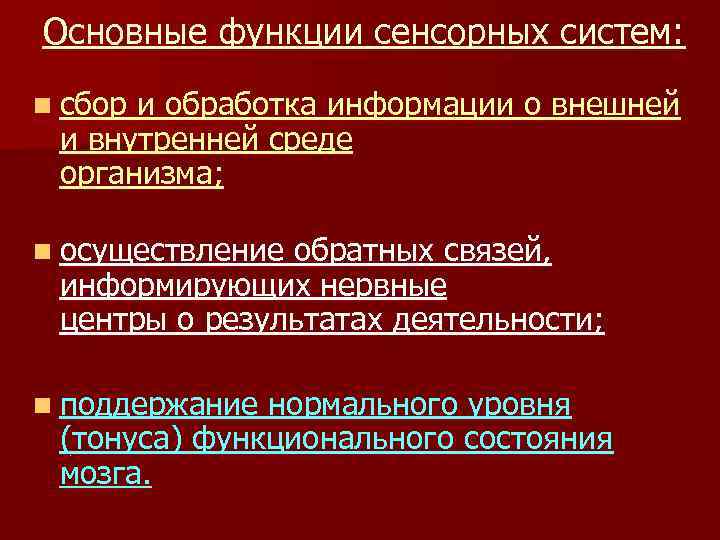 Основные функции сенсорных систем:

• сбор и обработка информации о внешней и внутренней среде организма;

• осуществление обратных связей, информирующих нервные центры о результатах деятельности;

• поддержание нормального уровня (тонуса) функционального состояния мозга.